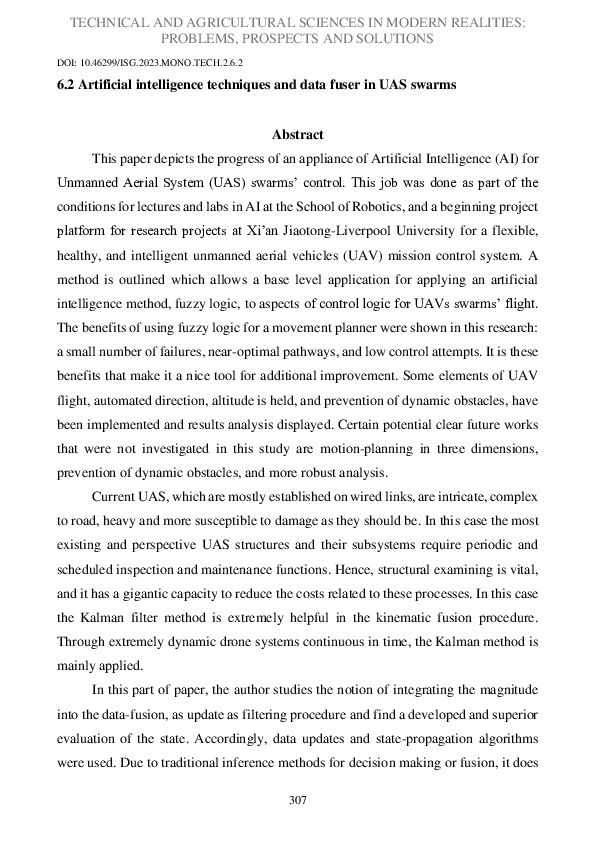 TECHNICAL AND AGRICULTURAL SCIENCES IN MODERN REALITIES: PROBLEMS, PROSPECTS AND SOLUTIONS

DOI: 10.46299/ISG.2023.MONO.TECH.2.6.2

6.2 Artificial intelligence techniques and data fuser in UAS swarms

Abstract

This paper depicts the progress of an appliance of Artificial Intelligence (AI) for Unmanned Aerial System (UAS) swarms' control. This job was done as part of the conditions for lectures and labs in AI at the School of Robotics, and a beginning project platform for research projects at Xi'an Jiaotong-Liverpool University for a flexible, healthy, and intelligent unmanned aerial vehicles (UAV) mission control system. A method is outlined which allows a base level application for applying an artificial intelligence method, fuzzy logic, to aspects of control logic for UAVs swarms' flight. The benefits of using fuzzy logic for a movement planner were shown in this research: a small number of failures, near-optimal pathways, and low control attempts. It is these benefits that make it a nice tool for additional improvement. Some elements of UAV flight, automated direction, altitude is held, and prevention of dynamic obstacles, have been implemented and results analysis displayed. Certain potential clear future works that were not investigated in this study are motion-planning in three dimensions, prevention of dynamic obstacles, and more robust analysis.

Current UAS, which are mostly established on wired links, are intricate, complex to road, heavy and more susceptible to damage as they should be. In this case the most existing and perspective UAS structures and their subsystems require periodic and scheduled inspection and maintenance functions. Hence, structural examining is vital, and it has a gigantic capacity to reduce the costs related to these processes. In this case the Kalman filter method is extremely helpful in the kinematic fusion procedure. Through extremely dynamic drone systems continuous in time, the Kalman method is mainly applied.

In this part of paper, the author studies the notion of integrating the magnitude into the data-fusion, as update as filtering procedure and find a developed and superior evaluation of the state. Accordingly, data updates and state-propagation algorithms were used. Due to traditional inference methods for decision making or fusion, it does

307